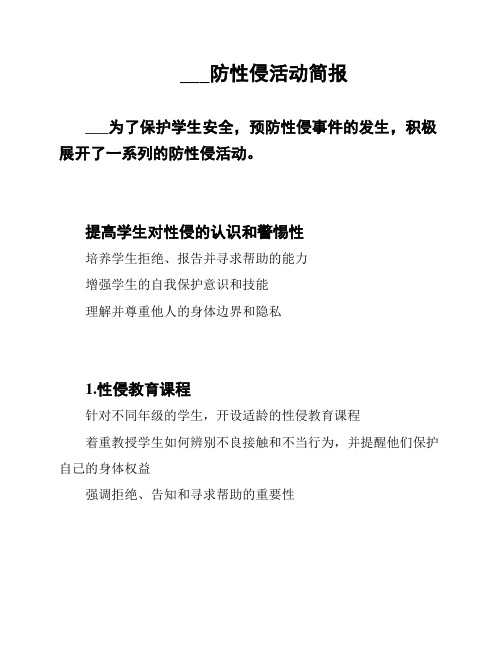 ___防性侵活动简报

___为了保护学生安全，预防性侵事件的发生，积极展开了一系列的防性侵活动。

提高学生对性侵的认识和警惕性

培养学生拒绝、报告并寻求帮助的能力

增强学生的自我保护意识和技能

理解并尊重他人的身体边界和隐私

1.性侵教育课程

针对不同年级的学生，开设适龄的性侵教育课程

着重教授学生如何辨别不良接触和不当行为，并提醒他们保护自己的身体权益

强调拒绝、告知和寻求帮助的重要性